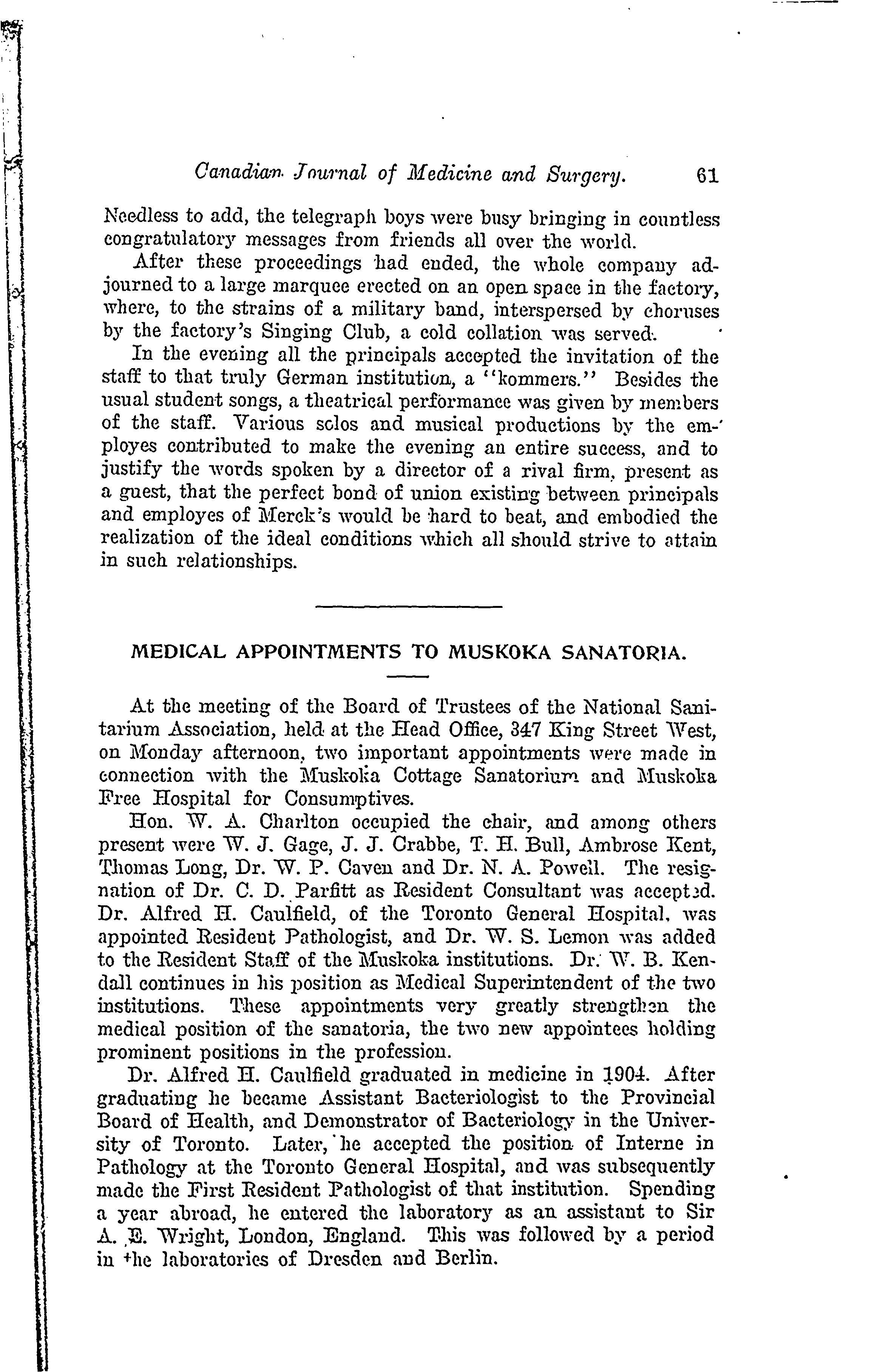 Canadian Journal of Medicine and Surgery. 61

Needless to add, the telegraph boys were busy bringing in countless congratulatory messages from friends all over the world.

After these proceedings had ended, the whole company adjourned to a large marquee erected on an open space in the factory, where, to the strains of a military band, interspersed by choruses by the factory's Singing Club, a cold collation was served.

In the evening all the principals accepted the invitation of the staff to that truly German institution, a "kommers." Besides the usual student songs, a theatrical performance was given by members of the staff. Various solos and musical productions by the employes contributed to make the evening an entire success, and to justify the words spoken by a director of a rival firm, present as a guest, that the perfect bond of union existing between principals and employes of Merck's would be hard to beat, and embodied the realization of the ideal conditions which all should strive to attain in such relationships.

MEDICAL APPOINTMENTS TO MUSKOKA SANATORIA.

At the meeting of the Board of Trustees of the National Sanitarium Association, held at the Head Office, 347 King Street West, on Monday afternoon, two important appointments were made in connection with the Muskoka Cottage Sanatorium and Muskoka Free Hospital for Consumptives.

Hon. W. A. Charlton occupied the chair, and among others present were W. J. Gage, J. J. Crabbe, T. H. Bull, Ambrose Kent, Thomas Long, Dr. W. P. Caven and Dr. N. A. Powell. The resignation of Dr. C. D. Parfitt as Resident Consultant was accepted. Dr. Alfred H. Caulfield, of the Toronto General Hospital, was appointed Resident Pathologist, and Dr. W. S. Lemon was added to the Resident Staff of the Muskoka institutions. Dr. W. B. Kendall continues in his position as Medical Superintendent of the two institutions. These appointments very greatly strengthen the medical position of the sanatoria, the two new appointees holding prominent positions in the profession.

Dr. Alfred H. Caulfield graduated in medicine in 1904. After graduating he became Assistant Bacteriologist to the Provincial Board of Health, and Demonstrator of Bacteriology in the University of Toronto. Later, he accepted the position of Interne in Pathology at the Toronto General Hospital, and was subsequently made the First Resident Pathologist of that institution. Spending a year abroad, he entered the laboratory as an assistant to Sir A. E. Wright, London, England. This was followed by a period in the laboratories of Dresden and Berlin.